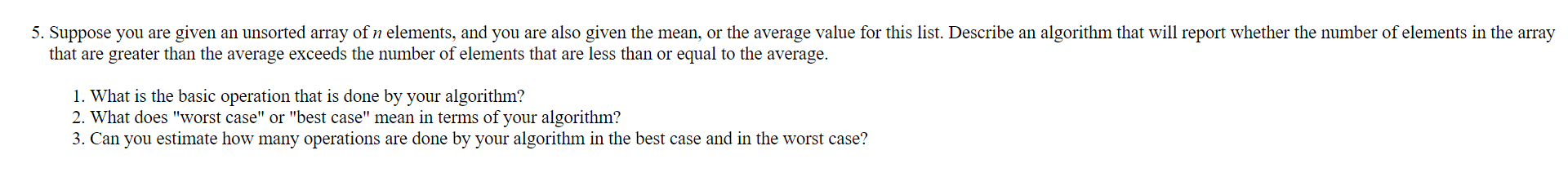 5. Suppose you are given an unsorted array of $n$ elements, and you are also given the mean, or the average value for this list. Describe an algorithm that will report whether the number of elements in the array that are greater than the average exceeds the number of elements that are less than or equal to the average.

1. What is the basic operation that is done by your algorithm?
2. What does "worst case" or "best case" mean in terms of your algorithm?
3. Can you estimate how many operations are done by your algorithm in the best case and in the worst case?